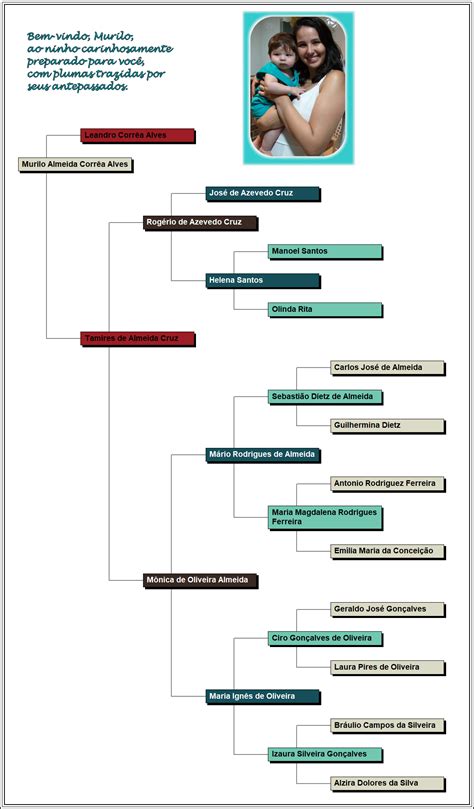 Bem-vindo, Murilo,
ao ninho carinhosamente preparado para você, com plumas trazidas por seus antepassados.

Leandro Corrêa Alves

Murilo Almeida Corrêa Alves

José de Azevedo Cruz

Rogério de Azevedo Cruz

Manoel Santos

Helena Santos

Olinda Rita

Tamires de Almeida Cruz

Carlos José de Almeida

Sebastião Dietz de Almeida

Guilhermina Dietz

Mário Rodrigues de Almeida

Antonio Rodriguez Ferreira

Maria Magdalena Rodrigues Ferreira

Emília Maria da Conceição

Mônica de Oliveira Almeida

Geraldo José Gonçalves

Ciro Gonçalves de Oliveira

Laura Pires de Oliveira

Maria Ignês de Oliveira

Bráulio Campos da Silveira

Izaura Silveira Gonçalves

Alzira Dolores da Silva